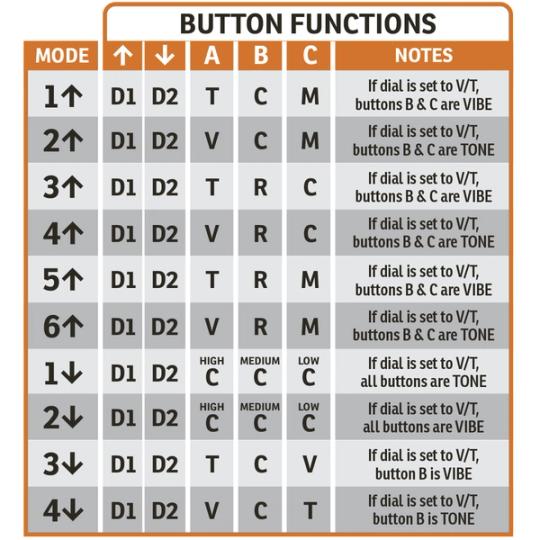 BUTTON FUNCTIONS

| MODE | ↑ | ↓ | A | B | C | NOTES |
|---|---|---|---|---|---|---|
| 1↑ | D1 | D2 | T | C | M | If dial is set to V/T, buttons B & C are VIBE |
| 2↑ | D1 | D2 | V | C | M | If dial is set to V/T, buttons B & C are TONE |
| 3↑ | D1 | D2 | T | R | C | If dial is set to V/T, buttons B & C are VIBE |
| 4↑ | D1 | D2 | V | R | C | If dial is set to V/T, buttons B & C are TONE |
| 5↑ | D1 | D2 | T | R | M | If dial is set to V/T, buttons B & C are VIBE |
| 6↑ | D1 | D2 | V | R | M | If dial is set to V/T, buttons B & C are TONE |
| 1↓ | D1 | D2 | HIGH C | MEDIUM C | LOW C | If dial is set to V/T, all buttons are TONE |
| 2↓ | D1 | D2 | HIGH C | MEDIUM C | LOW C | If dial is set to V/T, all buttons are VIBE |
| 3↓ | D1 | D2 | T | C | V | If dial is set to V/T, button B is VIBE |
| 4↓ | D1 | D2 | V | C | T | If dial is set to V/T, button B is TONE |